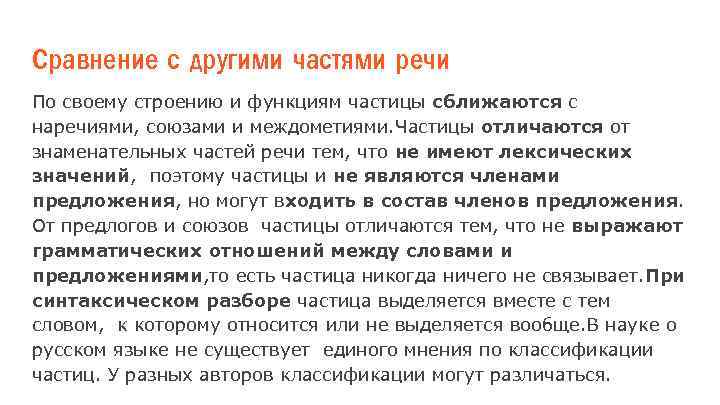 Сравнение с другими частями речи

По своему строению и функциям частицы сближаются с наречиями, союзами и междометиями.Частицы отличаются от знаменательных частей речи тем, что не имеют лексических значений, поэтому частицы и не являются членами предложения, но могут входить в состав членов предложения. От предлогов и союзов частицы отличаются тем, что не выражают грамматических отношений между словами и предложениями,то есть частица никогда ничего не связывает.При синтаксическом разборе частица выделяется вместе с тем словом, к которому относится или не выделяется вообще.В науке о русском языке не существует единого мнения по классификации частиц. У разных авторов классификации могут различаться.